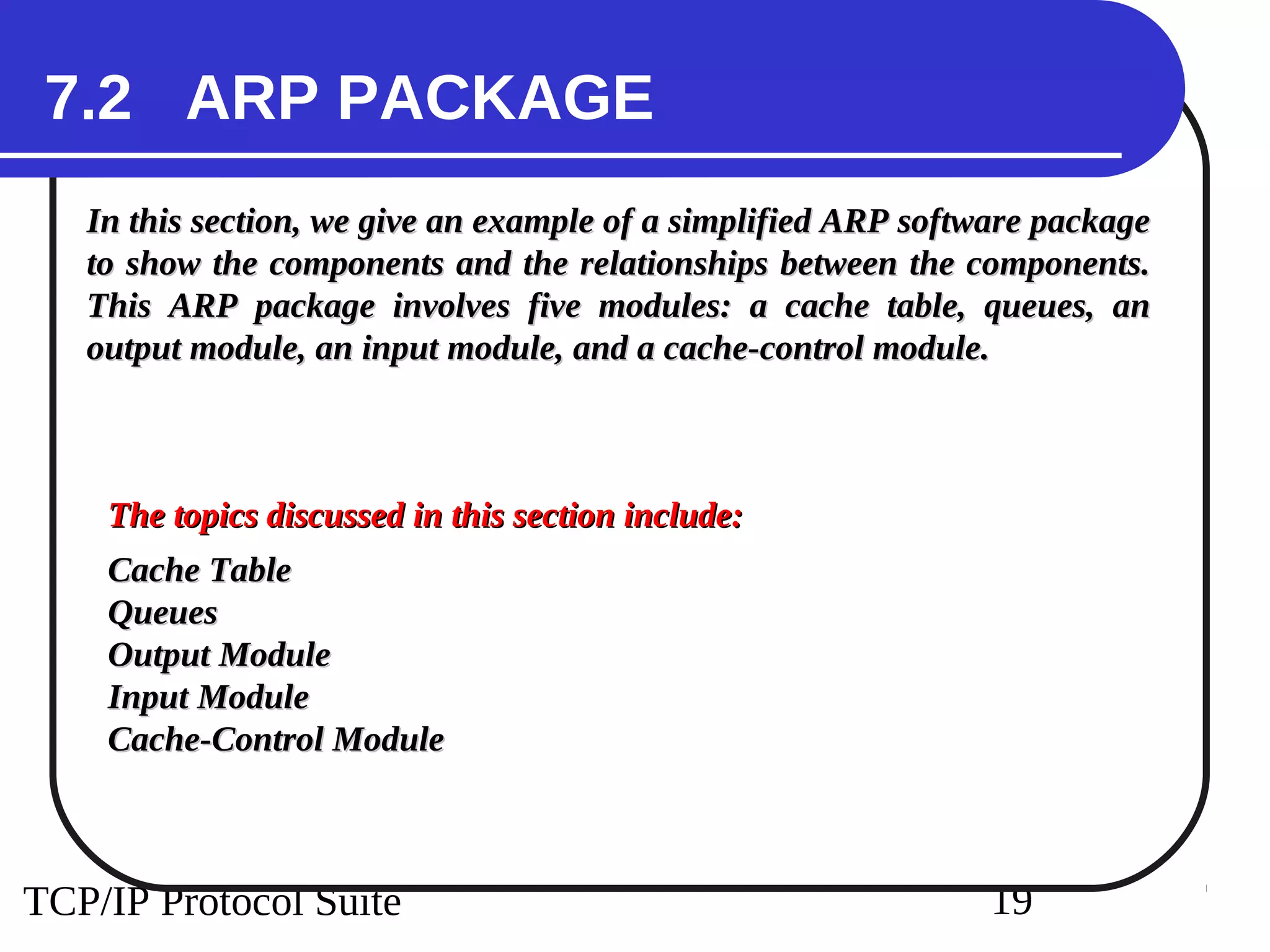 7.2 ARP PACKAGE

In this section, we give an example of a simplified ARP software package to show the components and the relationships between the components. This ARP package involves five modules: a cache table, queues, an output module, an input module, and a cache-control module.

The topics discussed in this section include:

Cache Table
Queues
Output Module
Input Module
Cache-Control Module

TCP/IP Protocol Suite

19